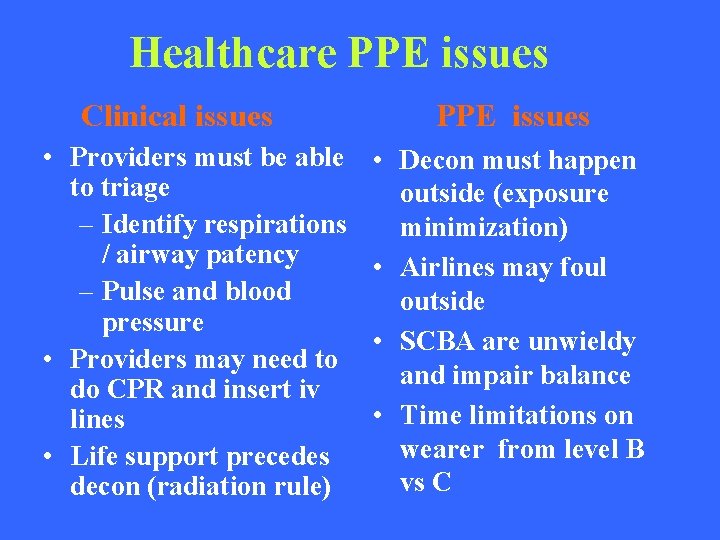 Healthcare PPE issues

Clinical issues

• Providers must be able to triage
– Identify respirations / airway patency
– Pulse and blood pressure
• Providers may need to do CPR and insert iv lines
• Life support precedes decon (radiation rule)

PPE issues

• Decon must happen outside (exposure minimization)
• Airlines may foul outside
• SCBA are unwieldy and impair balance
• Time limitations on wearer from level B vs C